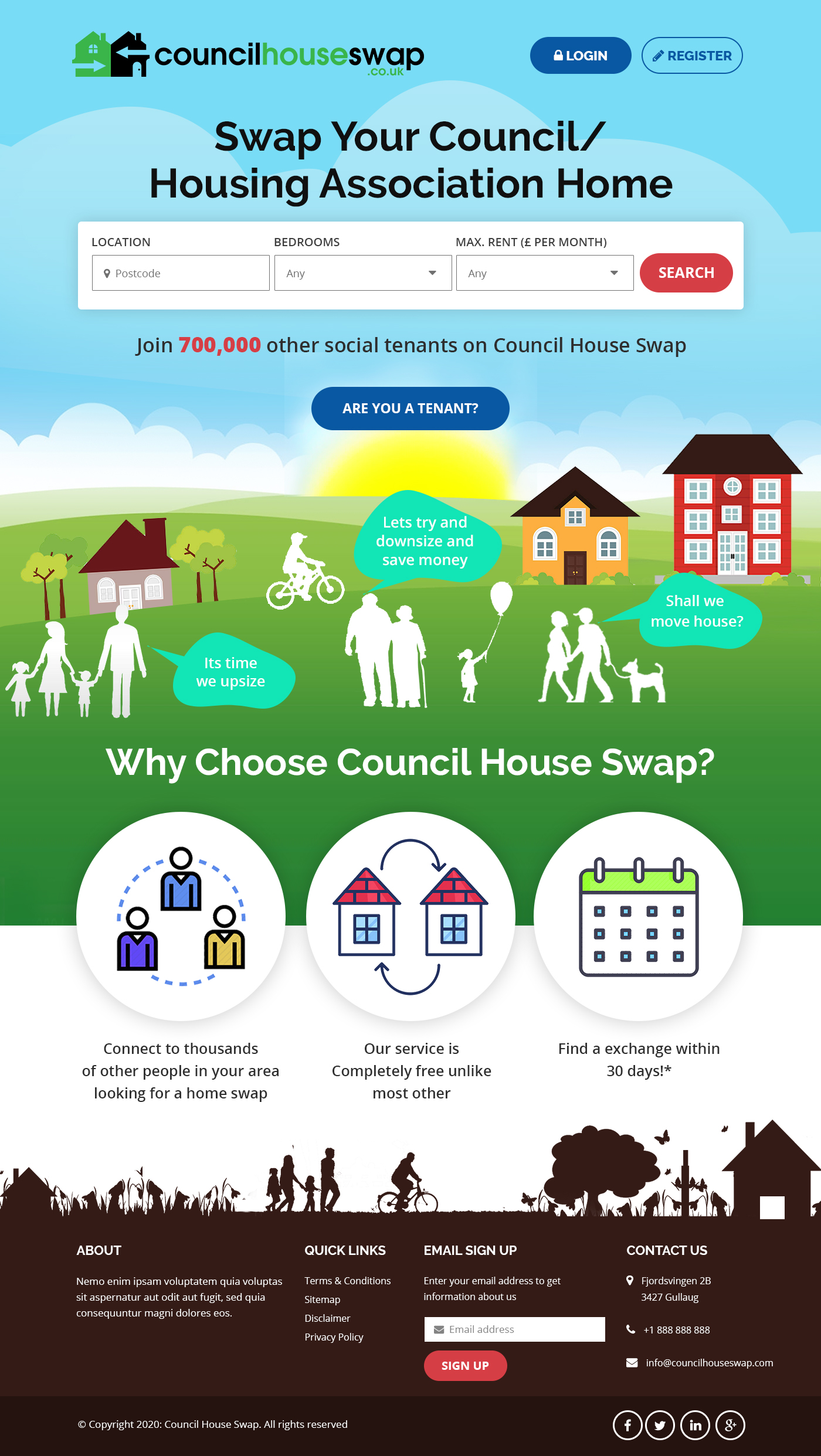 councilhouseswap
.co.uk

LOGIN REGISTER

Swap Your Council/ Housing Association Home

LOCATION
Postcode

BEDROOMS
Any

MAX. RENT (£ PER MONTH)
Any

SEARCH

Join 700,000 other social tenants on Council House Swap

ARE YOU A TENANT?

Lets try and downsize and save money

Shall we move house?

Its time we upsize

Why Choose Council House Swap?

Connect to thousands of other people in your area looking for a home swap

Our service is Completely free unlike most other

Find a exchange within 30 days!*

ABOUT

Nemo enim ipsam voluptatem quia voluptas sit aspernatur aut odit aut fugit, sed quia consequuntur magni dolores eos.

QUICK LINKS

Terms & Conditions
Sitemap
Disclaimer
Privacy Policy

EMAIL SIGN UP

Enter your email address to get information about us

Email address

SIGN UP

CONTACT US

Fjordsvingen 2B
3427 Gullaug

+1 888 888 888

info@councilhouseswap.com

© Copyright 2020: Council House Swap. All rights reserved